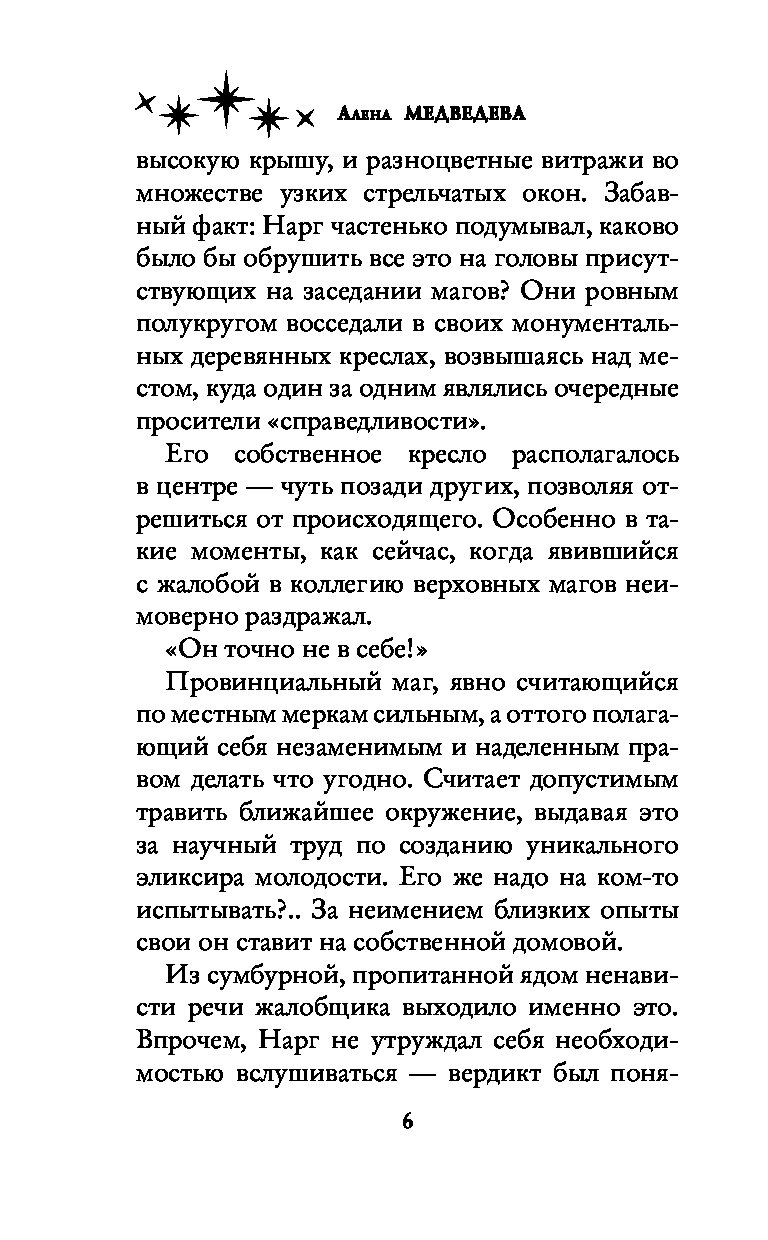 Алена МЕДВЕДЕВА

высокую крышу, и разноцветные витражи во множестве узких стрельчатых окон. Забавный факт: Нарг частенько подумывал, каково было бы обрушить все это на головы присутствующих на заседании магов? Они ровным полукругом восседали в своих монументальных деревянных креслах, возвышаясь над местом, куда один за одним являлись очередные просители «справедливости».

Его собственное кресло располагалось в центре — чуть позади других, позволяя отрешиться от происходящего. Особенно в такие моменты, как сейчас, когда явившийся с жалобой в коллегию верховных магов неимоверно раздражал.

«Он точно не в себе!»

Провинциальный маг, явно считающийся по местным меркам сильным, а оттого полагающий себя незаменимым и наделенным правом делать что угодно. Считает допустимым травить ближайшее окружение, выдавая это за научный труд по созданию уникального эликсира молодости. Его же надо на ком-то испытывать?.. За неимением близких опыты свои он ставит на собственной домовой.

Из сумбурной, пропитанной ядом ненависти речи жалобщика выходило именно это. Впрочем, Нарг не утруждал себя необходимостью вслушиваться — вердикт был поня-

6